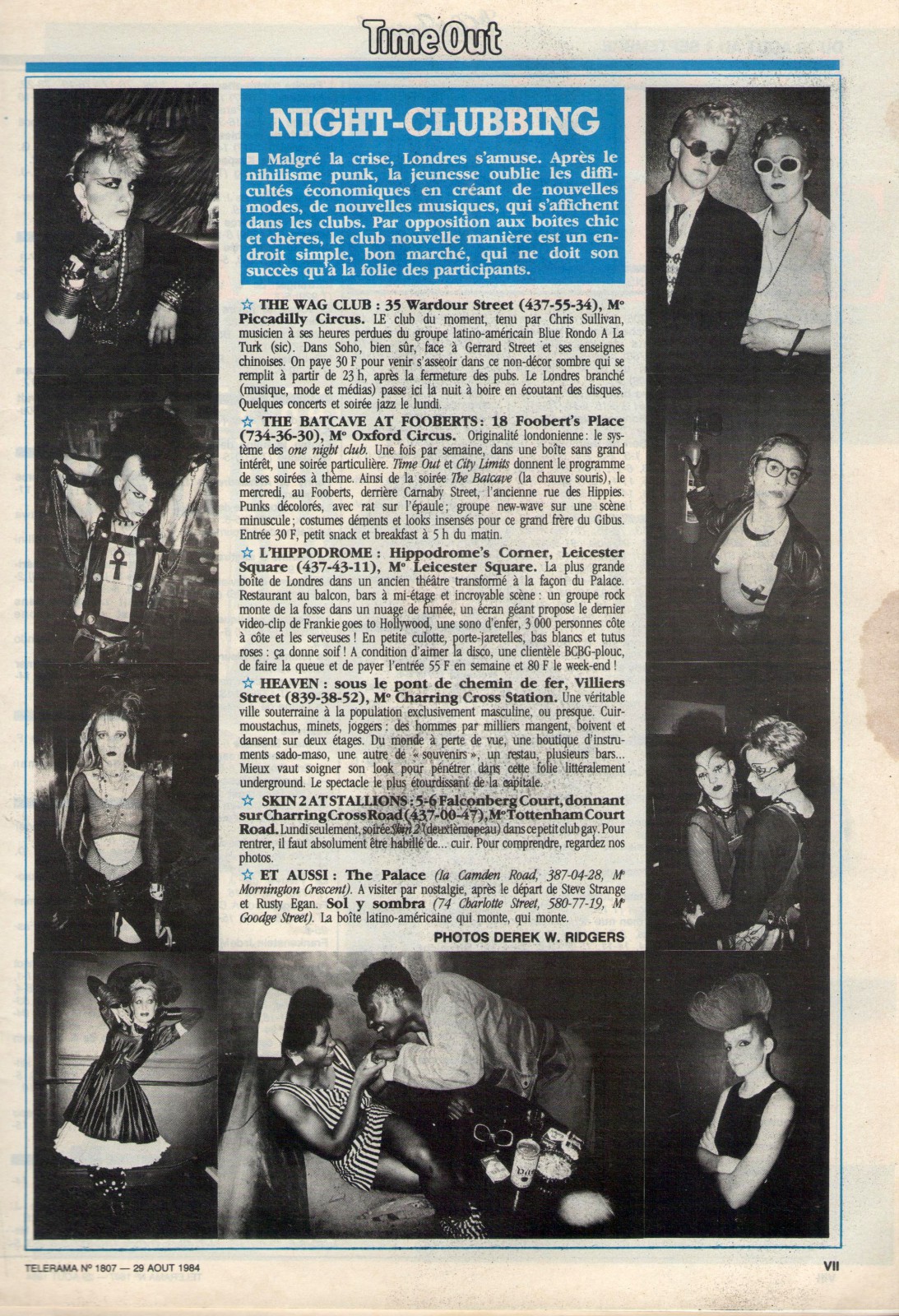 Time Out

NIGHT-CLUBBING

■ Malgré la crise, Londres s'amuse. Après le nihilisme punk, la jeunesse oublie les difficultés économiques en créant de nouvelles modes, de nouvelles musiques, qui s'affichent dans les clubs. Par opposition aux boîtes chic et chères, le club nouvelle manière est un endroit simple, bon marché, qui ne doit son succès qu'à la folie des participants.

☆ THE WAG CLUB : 35 Wardour Street (437-55-34), M° Piccadilly Circus. LE club du moment, tenu par Chris Sullivan, musicien à ses heures perdues du groupe latino-américain Blue Rondo A La Turk (sic). Dans Soho, bien sûr, face à Gerrard Street et ses enseignes chinoises. On paye 30 F pour venir s'asseoir dans ce non-décor sombre qui se remplit à partir de 23 h, après la fermeture des pubs. Le Londres branché (musique, mode et médias) passe ici la nuit à boire en écoutant des disques. Quelques concerts et soirée jazz le lundi.

☆ THE BATCAVE AT FOOBERTS : 18 Foobert's Place (734-36-30), M° Oxford Circus. Originalité londonienne : le système des one night club. Une fois par semaine, dans une boîte sans grand intérêt, une soirée particulière. Time Out et City Limits donnent le programme de ses soirées à thème. Ainsi de la soirée The Batcave (la chauve souris), le mercredi, au Fooberts, derrière Carnaby Street, l'ancienne rue des Hippies. Punks décolorés, avec rat sur l'épaule ; groupe new-wave sur une scène minuscule ; costumes déments et looks insensés pour ce grand frère du Gibus. Entrée 30 F, petit snack et breakfast à 5 h du matin.

☆ L'HIPPODROME : Hippodrome's Corner, Leicester Square (437-43-11), M° Leicester Square. La plus grande boîte de Londres dans un ancien théâtre transformé à la façon du Palace. Restaurant au balcon, bars à mi-étage et incroyable scène : un groupe rock monte de la fosse dans un nuage de fumée, un écran géant propose le dernier video-clip de Frankie goes to Hollywood, une sono d'enfer, 3 000 personnes côte à côte et les serveuses ! En petite culotte, porte-jaretelles, bas blancs et tutus roses : ça donne soif ! A condition d'aimer la disco, une clientèle BCBG-plouc, de faire la queue et de payer l'entrée 55 F en semaine et 80 F le week-end !

☆ HEAVEN : sous le pont de chemin de fer, Villiers Street (839-38-52), M° Charring Cross Station. Une véritable ville souterraine à la population exclusivement masculine, ou presque. Cuir-moustachus, minets, joggers : des hommes par milliers mangent, boivent et dansent sur deux étages. Du monde à perte de vue, une boutique d'instruments sado-maso, une autre de « souvenirs », un restau, plusieurs bars... Mieux vaut soigner son look pour pénétrer dans cette folie littéralement underground. Le spectacle le plus étourdissant de la capitale.

☆ SKIN 2 AT STALLIONS : 5-6 Falconberg Court, donnant sur Charring Cross Road (437-00-47), M° Tottenham Court Road. Lundi seulement, soirée Skin 2 (deuxième peau) dans ce petit club gay. Pour rentrer, il faut absolument être habillé de... cuir. Pour comprendre, regardez nos photos.

☆ ET AUSSI : The Palace (la Camden Road, 387-04-28, M° Mornington Crescent). A visiter par nostalgie, après le départ de Steve Strange et Rusty Egan. Sol y sombra (74 Charlotte Street, 580-77-19, M° Goodge Street). La boîte latino-américaine qui monte, qui monte.

PHOTOS DEREK W. RIDGERS

TELERAMA N° 1807 — 29 AOUT 1984

VII